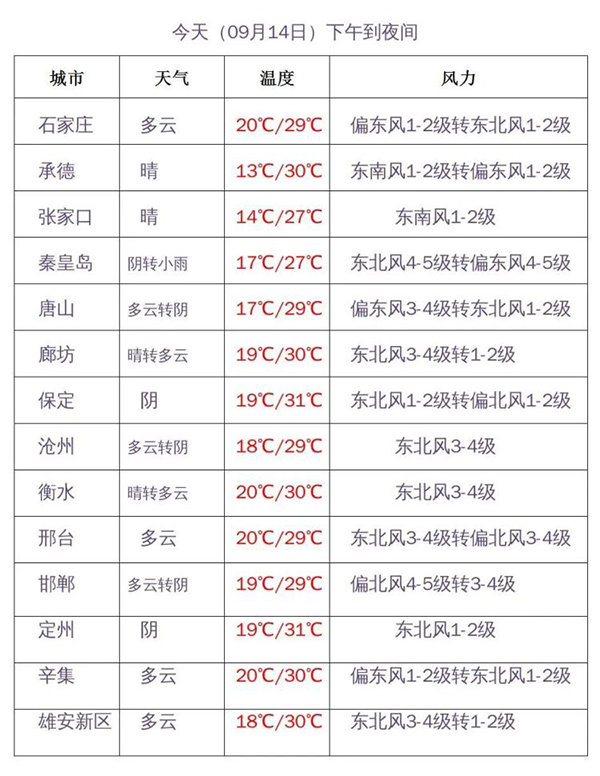 今天（09月14日）下午到夜间

| 城市 | 天气 | 温度 | 风力 |
|---|---|---|---|
| 石家庄 | 多云 | 20℃/29℃ | 偏东风1-2级转东北风1-2级 |
| 承德 | 晴 | 13℃/30℃ | 东南风1-2级转偏东风1-2级 |
| 张家口 | 晴 | 14℃/27℃ | 东南风1-2级 |
| 秦皇岛 | 阴转小雨 | 17℃/27℃ | 东北风4-5级转偏东风4-5级 |
| 唐山 | 多云转阴 | 17℃/29℃ | 偏东风3-4级转东北风1-2级 |
| 廊坊 | 晴转多云 | 19℃/30℃ | 东北风3-4级转1-2级 |
| 保定 | 阴 | 19℃/31℃ | 东北风1-2级转偏北风1-2级 |
| 沧州 | 多云转阴 | 18℃/29℃ | 东北风3-4级 |
| 衡水 | 晴转多云 | 20℃/30℃ | 东北风3-4级 |
| 邢台 | 多云 | 20℃/29℃ | 东北风3-4级转偏北风3-4级 |
| 邯郸 | 多云转阴 | 19℃/29℃ | 偏北风4-5级转3-4级 |
| 定州 | 阴 | 19℃/31℃ | 东北风1-2级 |
| 辛集 | 多云 | 20℃/30℃ | 偏东风1-2级转东北风1-2级 |
| 雄安新区 | 多云 | 18℃/30℃ | 东北风3-4级转1-2级 |